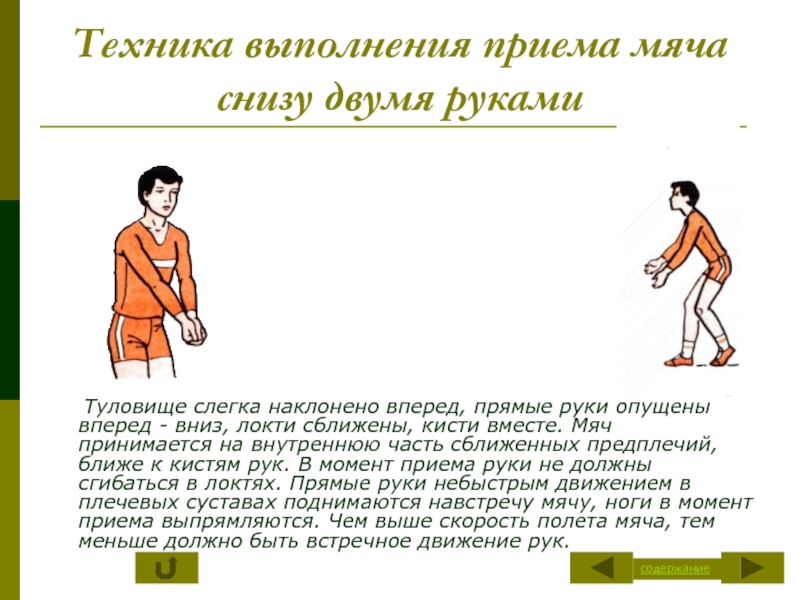 Техника выполнения приема мяча снизу двумя руками

Туловище слегка наклонено вперед, прямые руки опущены вперед - вниз, локти сближены, кисти вместе. Мяч принимается на внутреннюю часть сближенных предплечий, ближе к кистям рук. В момент приема руки не должны сгибаться в локтях. Прямые руки небыстрым движением в плечевых суставах поднимаются навстречу мячу, ноги в момент приема выпрямляются. Чем выше скорость полета мяча, тем меньше должно быть встречное движение рук.

содержание